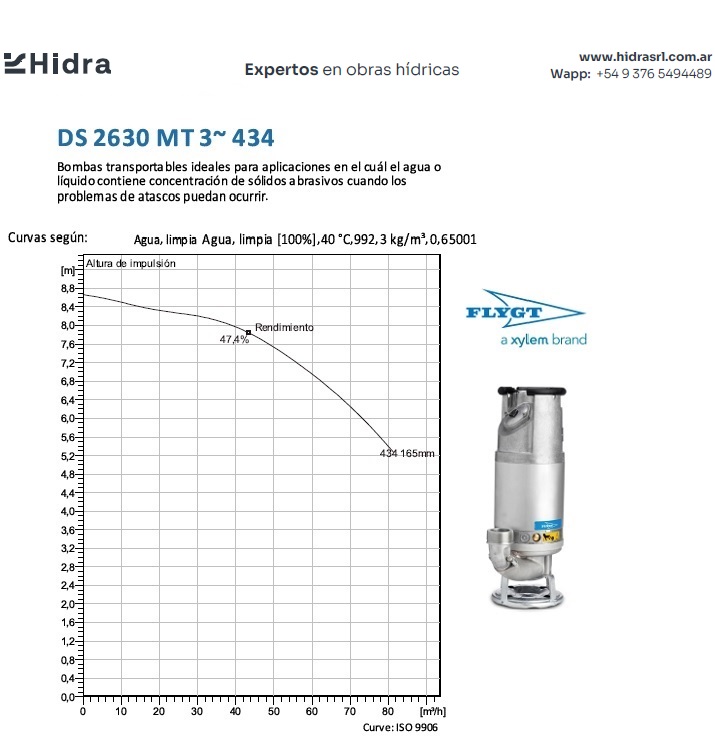 Hidra

Expertos en obras hídricas

www.hidrasrl.com.ar
Wapp: +54 9 376 5494489

DS 2630 MT 3~ 434

Bombas transportables ideales para aplicaciones en el cuál el agua o líquido contiene concentración de sólidos abrasivos cuando los problemas de atascos puedan ocurrir.

Curvas según: Agua, limpia Agua, limpia [100%],40 °C,992,3 kg/m³,0,65001

[m] Altura de impulsión

8,8
8,4
8,0
7,6
7,2
6,8
6,4
6,0
5,6
5,2
4,8
4,4
4,0
3,6
3,2
2,8
2,4
2,0
1,6
1,2
0,8
0,4
0,0

Rendimiento
47,4%
434 165mm

0 10 20 30 40 50 60 70 80 [m³/h]

Curve: ISO 9906

FLYGT
a xylem brand